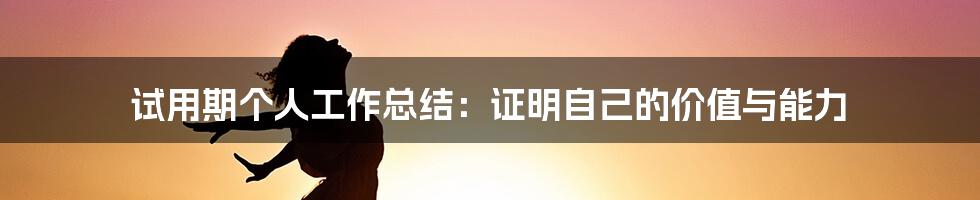 试用期个人工作总结：证明自己的价值与能力